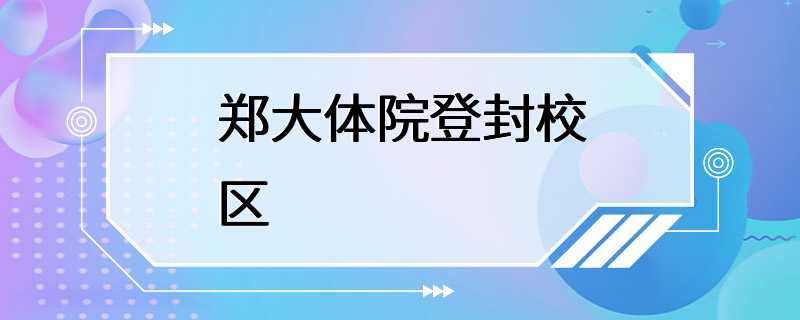 郑大体院登封校区